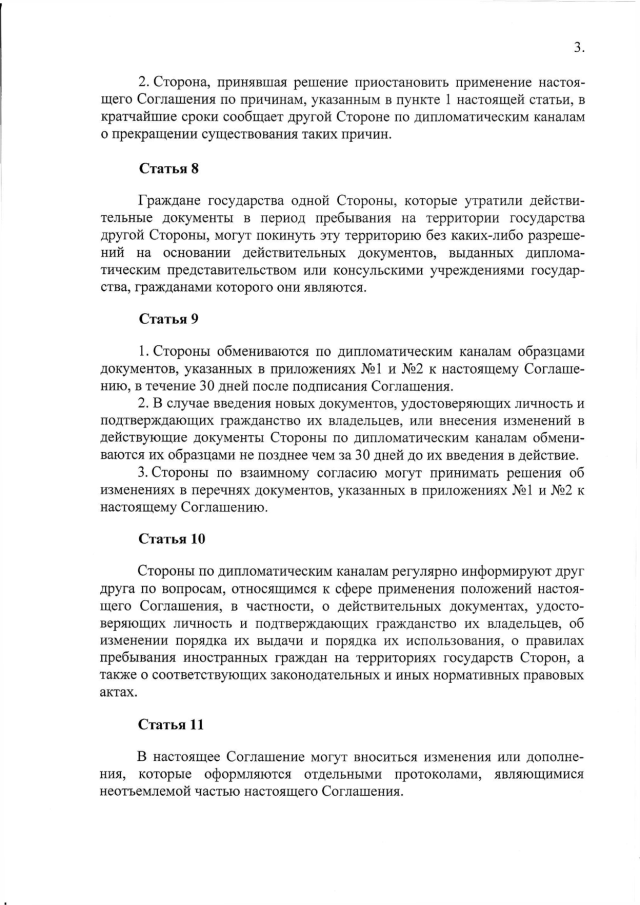 3.

2. Сторона, принявшая решение приостановить применение настоящего Соглашения по причинам, указанным в пункте 1 настоящей статьи, в кратчайшие сроки сообщает другой Стороне по дипломатическим каналам о прекращении существования таких причин.

Статья 8

Граждане государства одной Стороны, которые утратили действительные документы в период пребывания на территории государства другой Стороны, могут покинуть эту территорию без каких-либо разрешений на основании действительных документов, выданных дипломатическим представительством или консульскими учреждениями государства, гражданами которого они являются.

Статья 9

1. Стороны обмениваются по дипломатическим каналам образцами документов, указанных в приложениях №1 и №2 к настоящему Соглашению, в течение 30 дней после подписания Соглашения.

2. В случае введения новых документов, удостоверяющих личность и подтверждающих гражданство их владельцев, или внесения изменений в действующие документы Стороны по дипломатическим каналам обмениваются их образцами не позднее чем за 30 дней до их введения в действие.

3. Стороны по взаимному согласию могут принимать решения об изменениях в перечнях документов, указанных в приложениях №1 и №2 к настоящему Соглашению.

Статья 10

Стороны по дипломатическим каналам регулярно информируют друг друга по вопросам, относящимся к сфере применения положений настоящего Соглашения, в частности, о действительных документах, удостоверяющих личность и подтверждающих гражданство их владельцев, об изменении порядка их выдачи и порядка их использования, о правилах пребывания иностранных граждан на территориях государств Сторон, а также о соответствующих законодательных и иных нормативных правовых актах.

Статья 11

В настоящее Соглашение могут вноситься изменения или дополнения, которые оформляются отдельными протоколами, являющимися неотъемлемой частью настоящего Соглашения.